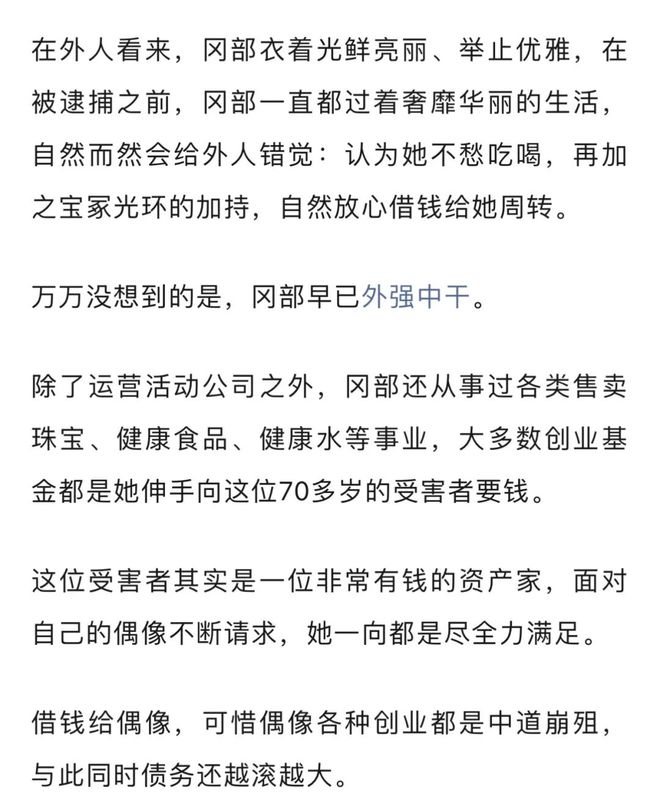 在外人看来，冈部衣着光鲜亮丽、举止优雅，在被逮捕之前，冈部一直都过着奢靡华丽的生活，自然而然会给外人错觉：认为她不愁吃喝，再加之宝冢光环的加持，自然放心借钱给她周转。

万万没想到的是，冈部早已外强中干。

除了运营活动公司之外，冈部还从事过各类售卖珠宝、健康食品、健康水等事业，大多数创业基金都是她伸手向这位70多岁的受害者要钱。

这位受害者其实是一位非常有钱的资产家，面对自己的偶像不断请求，她一向都是尽全力满足。

借钱给偶像，可惜偶像各种创业都是中道崩殂，与此同时债务还越滚越大。